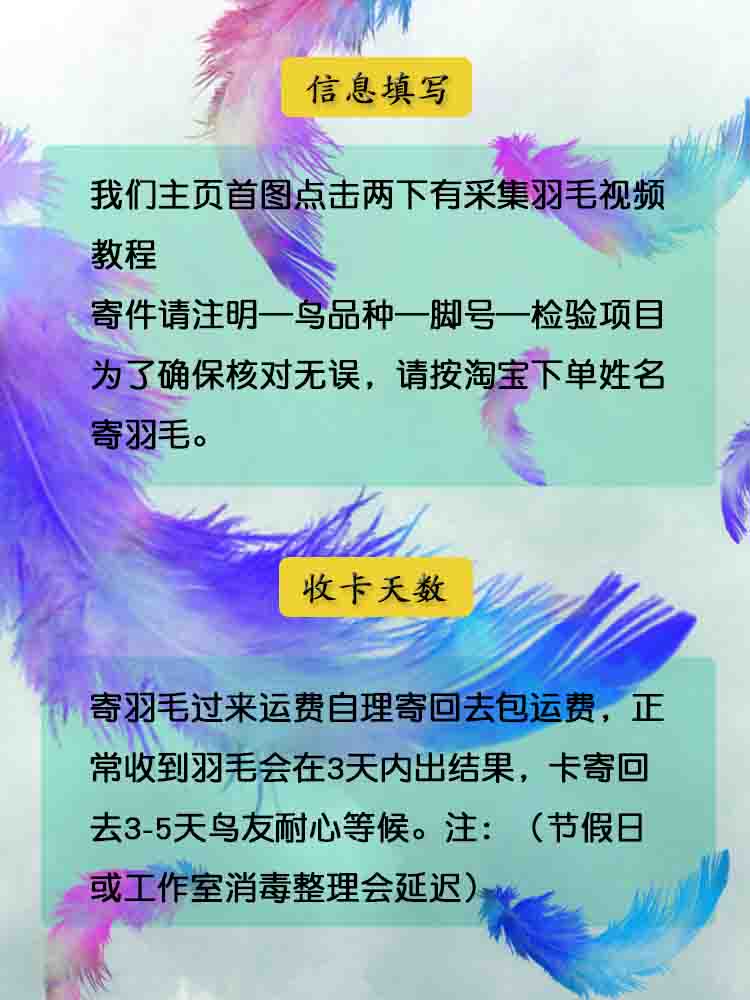 信息填写

我们主页首图点击两下有采集羽毛视频教程
寄件请注明一鸟品种一脚号一检验项目
为了确保核对无误，请按淘宝下单姓名寄羽毛。

收卡天数

寄羽毛过来运费自理寄回去包运费，正常收到羽毛会在3天内出结果，卡寄回去3-5天鸟友耐心等候。注：（节假日或工作室消毒整理会延迟）